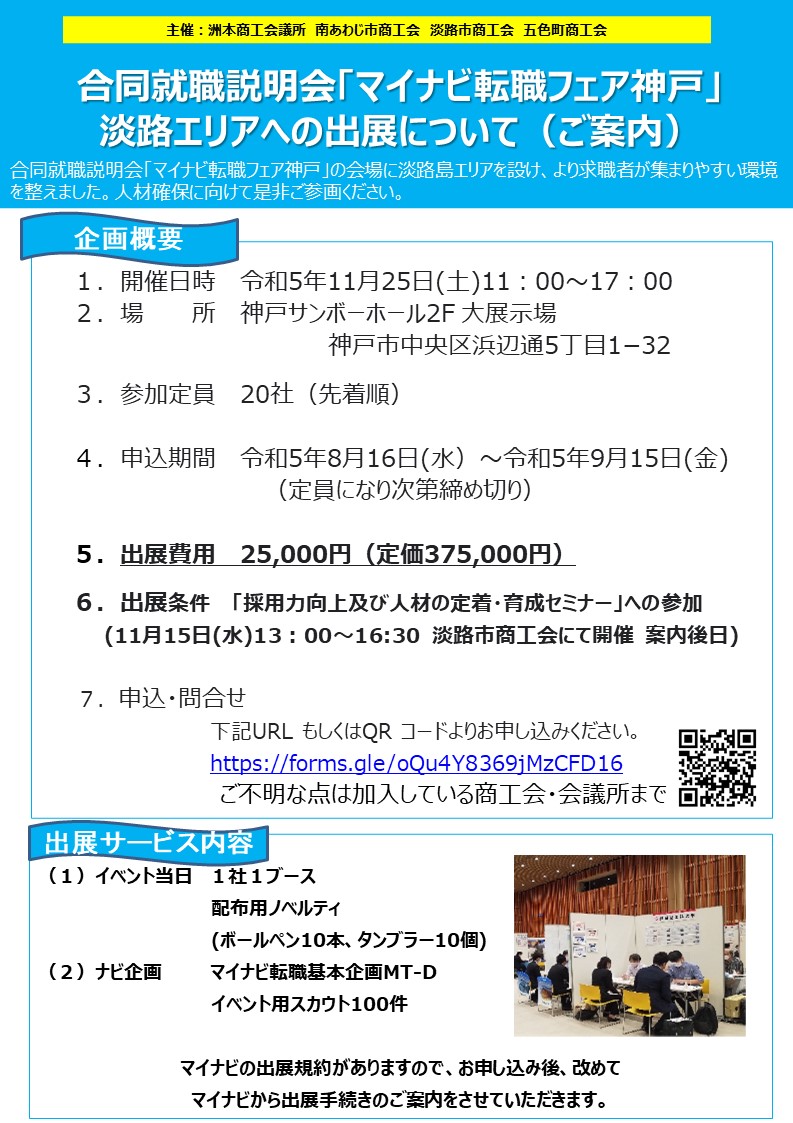 主催：洲本商工会議所　南あわじ市商工会　淡路市商工会　五色町商工会

合同就職説明会「マイナビ転職フェア神戸」
淡路エリアへの出展について（ご案内）

合同就職説明会「マイナビ転職フェア神戸」の会場に淡路島エリアを設け、より求職者が集まりやすい環境を整えました。人材確保に向けて是非ご参画ください。

企画概要

１．開催日時　令和5年11月25日(土)11：00～17：00
２．場　　所　神戸サンボーホール2F 大展示場
神戸市中央区浜辺通5丁目1−32

３．参加定員　20社（先着順）

４．申込期間　令和5年8月16日(水）～令和5年9月15日(金)
（定員になり次第締め切り）

５．出展費用　25,000円（定価375,000円）

６．出展条件　「採用力向上及び人材の定着・育成セミナー」への参加
(11月15日(水)13：00～16:30 淡路市商工会にて開催 案内後日)

７．申込・問合せ
下記URL もしくはQR コードよりお申し込みください。
https://forms.gle/oQu4Y8369jMzCFD16
ご不明な点は加入している商工会・会議所まで

出展サービス内容

（１）イベント当日　１社１ブース
配布用ノベルティ
(ボールペン10本、タンブラー10個)
（２）ナビ企画　マイナビ転職基本企画MT-D
イベント用スカウト100件

マイナビの出展規約がありますので、お申し込み後、改めて
マイナビから出展手続きのご案内をさせていただきます。